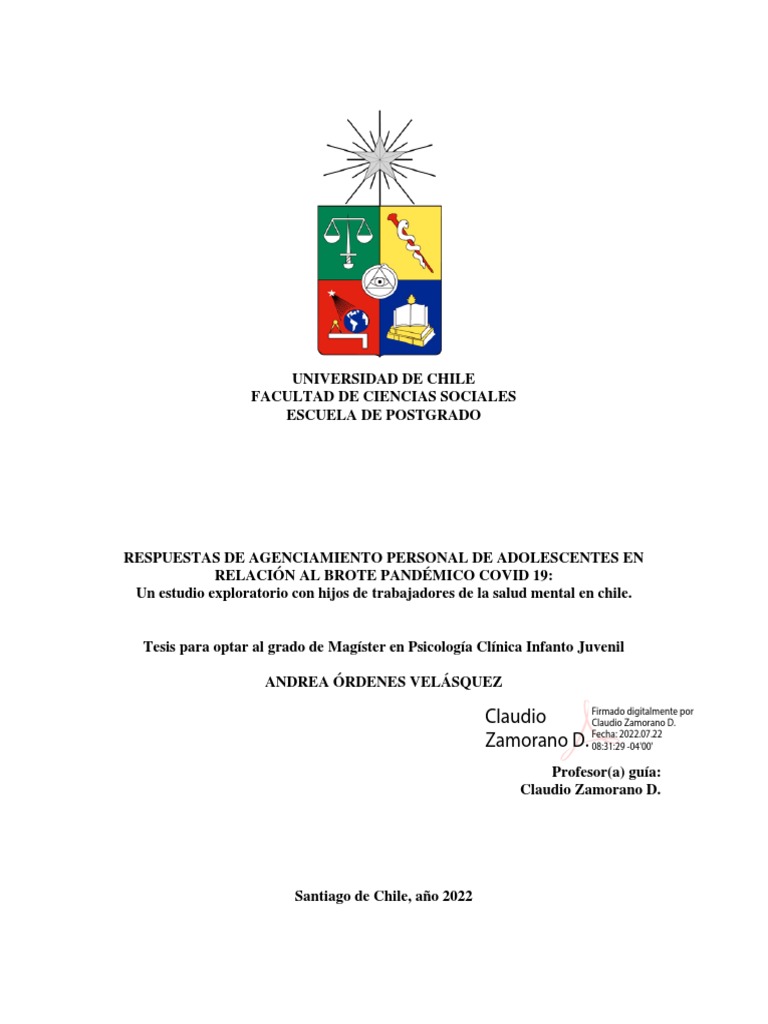 UNIVERSIDAD DE CHILE
FACULTAD DE CIENCIAS SOCIALES
ESCUELA DE POSTGRADO

RESPUESTAS DE AGENCIAMIENTO PERSONAL DE ADOLESCENTES EN RELACIÓN AL BROTE PANDÉMICO COVID 19:
Un estudio exploratorio con hijos de trabajadores de la salud mental en chile.

Tesis para optar al grado de Magíster en Psicología Clínica Infanto Juvenil

ANDREA ÓRDENES VELÁSQUEZ

Claudio Zamorano D.

Firmado digitalmente por Claudio Zamorano D.
Fecha: 2022.07.22 08:31:29 -04'00'

Profesor(a) guía:
Claudio Zamorano D.

Santiago de Chile, año 2022